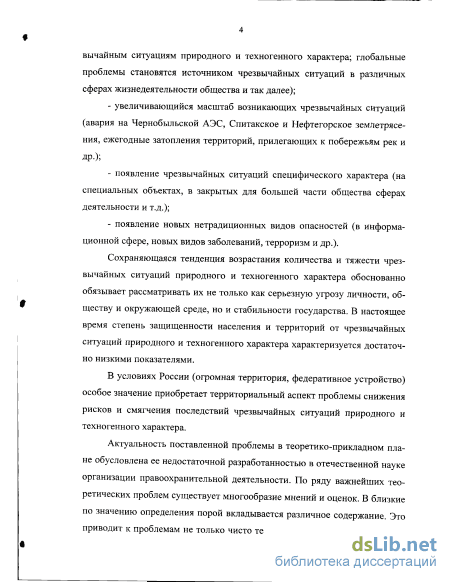 4

вычайным ситуациям природного и техногенного характера; глобальные проблемы становятся источником чрезвычайных ситуаций в различных сферах жизнедеятельности общества и так далее);

- увеличивающийся масштаб возникающих чрезвычайных ситуаций (авария на Чернобыльской АЭС, Спитакское и Нефтегорское землетрясения, ежегодные затопления территорий, прилегающих к побережьям рек и др.);

- появление чрезвычайных ситуаций специфического характера (на специальных объектах, в закрытых для большей части общества сферах деятельности и т.д.);

- появление новых нетрадиционных видов опасностей (в информационной сфере, новых видов заболеваний, терроризм и др.).

Сохраняющаяся тенденция возрастания количества и тяжести чрезвычайных ситуаций природного и техногенного характера обоснованно обязывает рассматривать их не только как серьезную угрозу личности, обществу и окружающей среде, но и стабильности государства. В настоящее время степень защищенности населения и территорий от чрезвычайных ситуаций природного и техногенного характера характеризуется достаточно низкими показателями.

В условиях России (огромная территория, федеративное устройство) особое значение приобретает территориальный аспект проблемы снижения рисков и смягчения последствий чрезвычайных ситуаций природного и техногенного характера.

Актуальность поставленной проблемы в теоретико-прикладном плане обусловлена ее недостаточной разработанностью в отечественной науке организации правоохранительной деятельности. По ряду важнейших теоретических проблем существует многообразие мнений и оценок. В близкие по значению определения порой вкладывается различное содержание. Это приводит к проблемам не только чисто те

dsLib.net
библиотека диссертаций